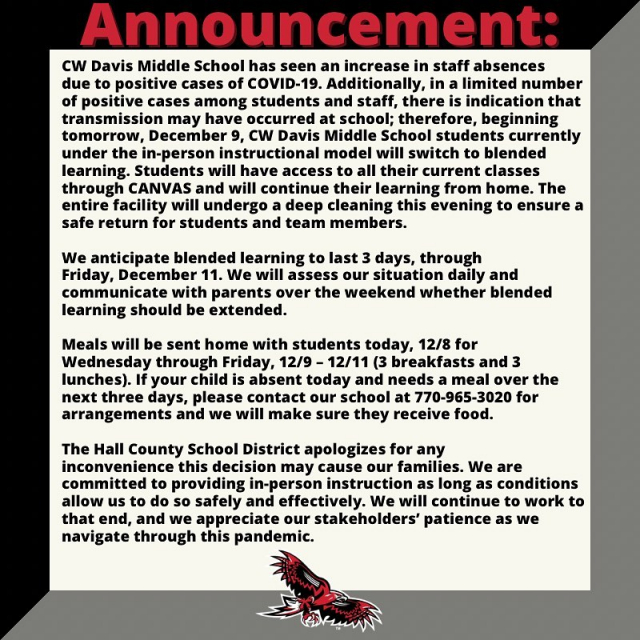 Announcement:

CW Davis Middle School has seen an increase in staff absences due to positive cases of COVID-19. Additionally, in a limited number of positive cases among students and staff, there is indication that transmission may have occurred at school; therefore, beginning tomorrow, December 9, CW Davis Middle School students currently under the in-person instructional model will switch to blended learning. Students will have access to all their current classes through CANVAS and will continue their learning from home. The entire facility will undergo a deep cleaning this evening to ensure a safe return for students and team members.

We anticipate blended learning to last 3 days, through Friday, December 11. We will assess our situation daily and communicate with parents over the weekend whether blended learning should be extended.

Meals will be sent home with students today, 12/8 for Wednesday through Friday, 12/9 – 12/11 (3 breakfasts and 3 lunches). If your child is absent today and needs a meal over the next three days, please contact our school at 770-965-3020 for arrangements and we will make sure they receive food.

The Hall County School District apologizes for any inconvenience this decision may cause our families. We are committed to providing in-person instruction as long as conditions allow us to do so safely and effectively. We will continue to work to that end, and we appreciate our stakeholders' patience as we navigate through this pandemic.